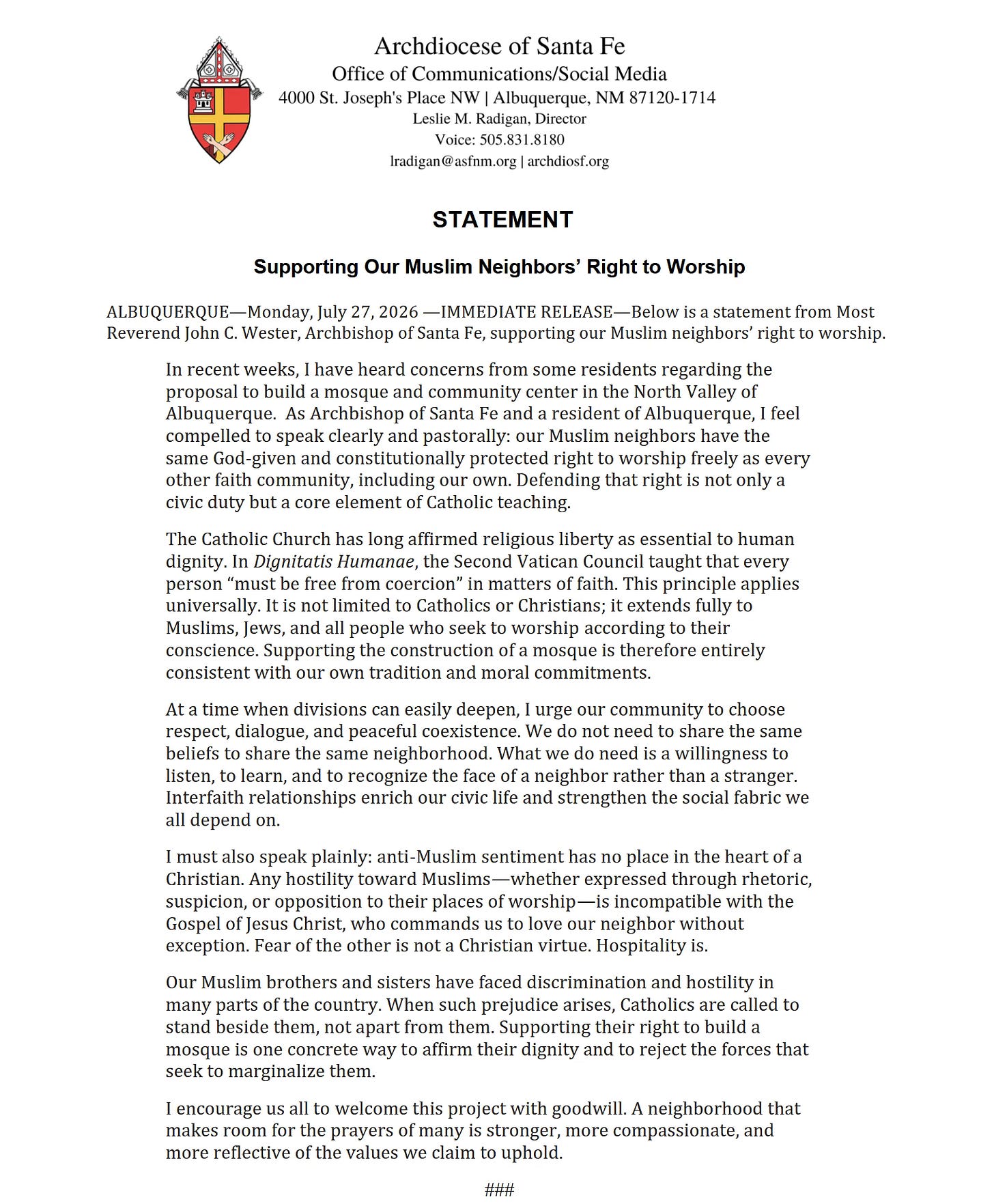 Archdiocese of Santa Fe
Office of Communications/Social Media
4000 St. Joseph's Place NW | Albuquerque, NM 87120-1714
Leslie M. Radigan, Director
Voice: 505.831.8180
lradigan@asfnm.org | archdiosf.org

STATEMENT

Supporting Our Muslim Neighbors' Right to Worship

ALBUQUERQUE—Monday, July 27, 2026 —IMMEDIATE RELEASE—Below is a statement from Most Reverend John C. Wester, Archbishop of Santa Fe, supporting our Muslim neighbors' right to worship.

In recent weeks, I have heard concerns from some residents regarding the proposal to build a mosque and community center in the North Valley of Albuquerque. As Archbishop of Santa Fe and a resident of Albuquerque, I feel compelled to speak clearly and pastorally: our Muslim neighbors have the same God-given and constitutionally protected right to worship freely as every other faith community, including our own. Defending that right is not only a civic duty but a core element of Catholic teaching.

The Catholic Church has long affirmed religious liberty as essential to human dignity. In Dignitatis Humanae, the Second Vatican Council taught that every person "must be free from coercion" in matters of faith. This principle applies universally. It is not limited to Catholics or Christians; it extends fully to Muslims, Jews, and all people who seek to worship according to their conscience. Supporting the construction of a mosque is therefore entirely consistent with our own tradition and moral commitments.

At a time when divisions can easily deepen, I urge our community to choose respect, dialogue, and peaceful coexistence. We do not need to share the same beliefs to share the same neighborhood. What we do need is a willingness to listen, to learn, and to recognize the face of a neighbor rather than a stranger. Interfaith relationships enrich our civic life and strengthen the social fabric we all depend on.

I must also speak plainly: anti-Muslim sentiment has no place in the heart of a Christian. Any hostility toward Muslims—whether expressed through rhetoric, suspicion, or opposition to their places of worship—is incompatible with the Gospel of Jesus Christ, who commands us to love our neighbor without exception. Fear of the other is not a Christian virtue. Hospitality is.

Our Muslim brothers and sisters have faced discrimination and hostility in many parts of the country. When such prejudice arises, Catholics are called to stand beside them, not apart from them. Supporting their right to build a mosque is one concrete way to affirm their dignity and to reject the forces that seek to marginalize them.

I encourage us all to welcome this project with goodwill. A neighborhood that makes room for the prayers of many is stronger, more compassionate, and more reflective of the values we claim to uphold.

###